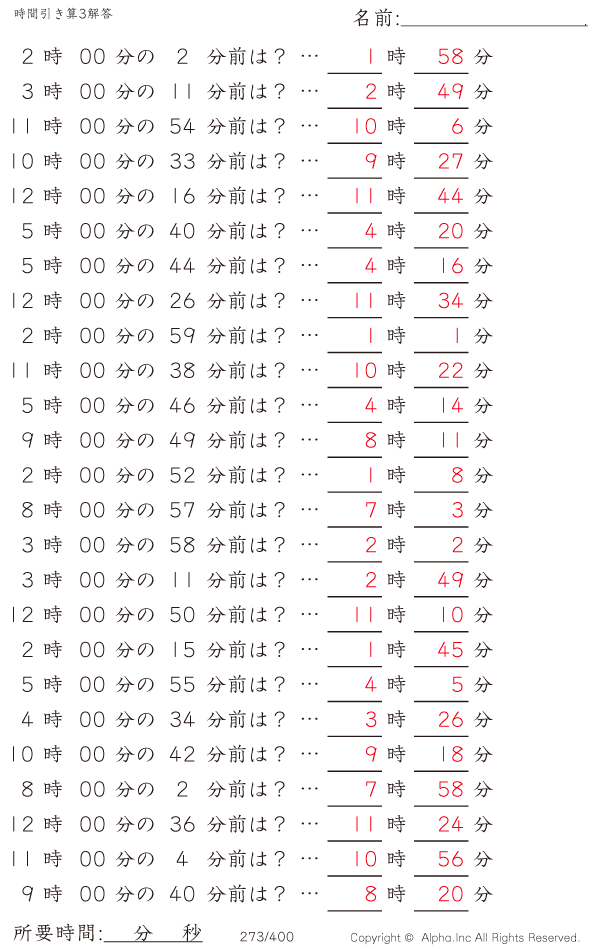 時間引き算3解答

名前:

2 時 00 分の 2 分前は？ … 1 時 58 分
3 時 00 分の 11 分前は？ … 2 時 49 分
11 時 00 分の 54 分前は？ … 10 時 6 分
10 時 00 分の 33 分前は？ … 9 時 27 分
12 時 00 分の 16 分前は？ … 11 時 44 分
5 時 00 分の 40 分前は？ … 4 時 20 分
5 時 00 分の 44 分前は？ … 4 時 16 分
12 時 00 分の 26 分前は？ … 11 時 34 分
2 時 00 分の 59 分前は？ … 1 時 1 分
11 時 00 分の 38 分前は？ … 10 時 22 分
5 時 00 分の 46 分前は？ … 4 時 14 分
9 時 00 分の 49 分前は？ … 8 時 11 分
2 時 00 分の 52 分前は？ … 1 時 8 分
8 時 00 分の 57 分前は？ … 7 時 3 分
3 時 00 分の 58 分前は？ … 2 時 2 分
3 時 00 分の 11 分前は？ … 2 時 49 分
12 時 00 分の 50 分前は？ … 11 時 10 分
2 時 00 分の 15 分前は？ … 1 時 45 分
5 時 00 分の 55 分前は？ … 4 時 5 分
4 時 00 分の 34 分前は？ … 3 時 26 分
10 時 00 分の 42 分前は？ … 9 時 18 分
8 時 00 分の 2 分前は？ … 7 時 58 分
12 時 00 分の 36 分前は？ … 11 時 24 分
11 時 00 分の 4 分前は？ … 10 時 56 分
9 時 00 分の 40 分前は？ … 8 時 20 分

所要時間: 分 秒

273/400

Copyright © Alpha.Inc All Rights Reserved.